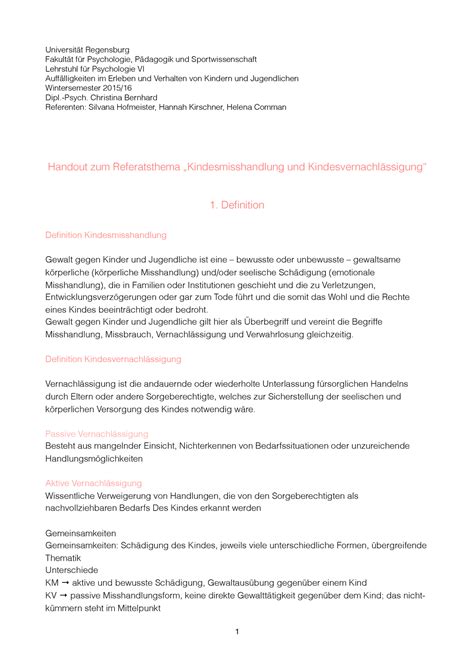 Universität Regensburg
Fakultät für Psychologie, Pädagogik und Sportwissenschaft
Lehrstuhl für Psychologie VI
Auffälligkeiten im Erleben und Verhalten von Kindern und Jugendlichen
Wintersemester 2015/16
Dipl.-Psych. Christina Bernhard
Referenten: Silvana Hofmeister, Hannah Kirschner, Helena Comman

Handout zum Referatsthema „Kindesmisshandlung und Kindesvernachlässigung"

1. Definition

Definition Kindesmisshandlung

Gewalt gegen Kinder und Jugendliche ist eine – bewusste oder unbewusste – gewaltsame körperliche (körperliche Misshandlung) und/oder seelische Schädigung (emotionale Misshandlung), die in Familien oder Institutionen geschieht und die zu Verletzungen, Entwicklungsverzögerungen oder gar zum Tode führt und die somit das Wohl und die Rechte eines Kindes beeinträchtigt oder bedroht.
Gewalt gegen Kinder und Jugendliche gilt hier als Überbegriff und vereint die Begriffe Misshandlung, Missbrauch, Vernachlässigung und Verwahrlosung gleichzeitig.

Definition Kindesvernachlässigung

Vernachlässigung ist die andauernde oder wiederholte Unterlassung fürsorglichen Handelns durch Eltern oder andere Sorgeberechtigte, welches zur Sicherstellung der seelischen und körperlichen Versorgung des Kindes notwendig wäre.

Passive Vernachlässigung
Besteht aus mangelnder Einsicht, Nichterkennen von Bedarfssituationen oder unzureichende Handlungsmöglichkeiten

Aktive Vernachlässigung
Wissentliche Verweigerung von Handlungen, die von den Sorgeberechtigten als nachvollziehbaren Bedarfs Des Kindes erkannt werden

Gemeinsamkeiten
Gemeinsamkeiten: Schädigung des Kindes, jeweils viele unterschiedliche Formen, übergreifende Thematik
Unterschiede
KM → aktive und bewusste Schädigung, Gewaltausübung gegenüber einem Kind
KV → passive Misshandlungsform, keine direkte Gewalttätigkeit gegenüber dem Kind; das nicht-kümmern steht im Mittelpunkt

1